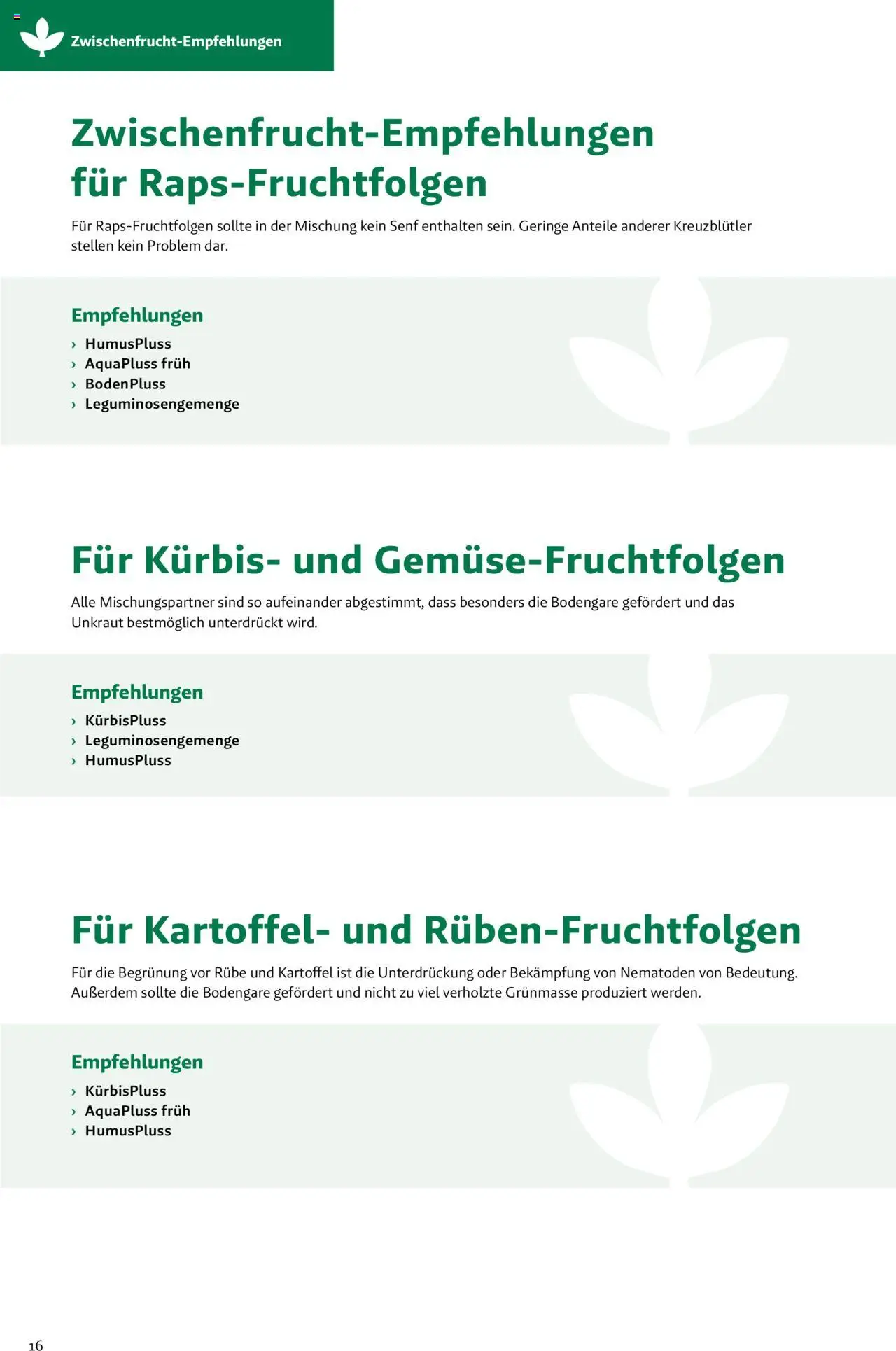 Zwischenfrucht-Empfehlungen

Zwischenfrucht-Empfehlungen für Raps-Fruchtfolgen

Für Raps-Fruchtfolgen sollte in der Mischung kein Senf enthalten sein. Geringe Anteile anderer Kreuzblütler stellen kein Problem dar.

Empfehlungen
› HumusPluss
› AquaPluss früh
› BodenPluss
› Leguminosengemenge

Für Kürbis- und Gemüse-Fruchtfolgen

Alle Mischungspartner sind so aufeinander abgestimmt, dass besonders die Bodengare gefördert und das Unkraut bestmöglich unterdrückt wird.

Empfehlungen
› KürbisPluss
› Leguminosengemenge
› HumusPluss

Für Kartoffel- und Rüben-Fruchtfolgen

Für die Begrünung vor Rübe und Kartoffel ist die Unterdrückung oder Bekämpfung von Nematoden von Bedeutung. Außerdem sollte die Bodengare gefördert und nicht zu viel verholzte Grünmasse produziert werden.

Empfehlungen
› KürbisPluss
› AquaPluss früh
› HumusPluss

16